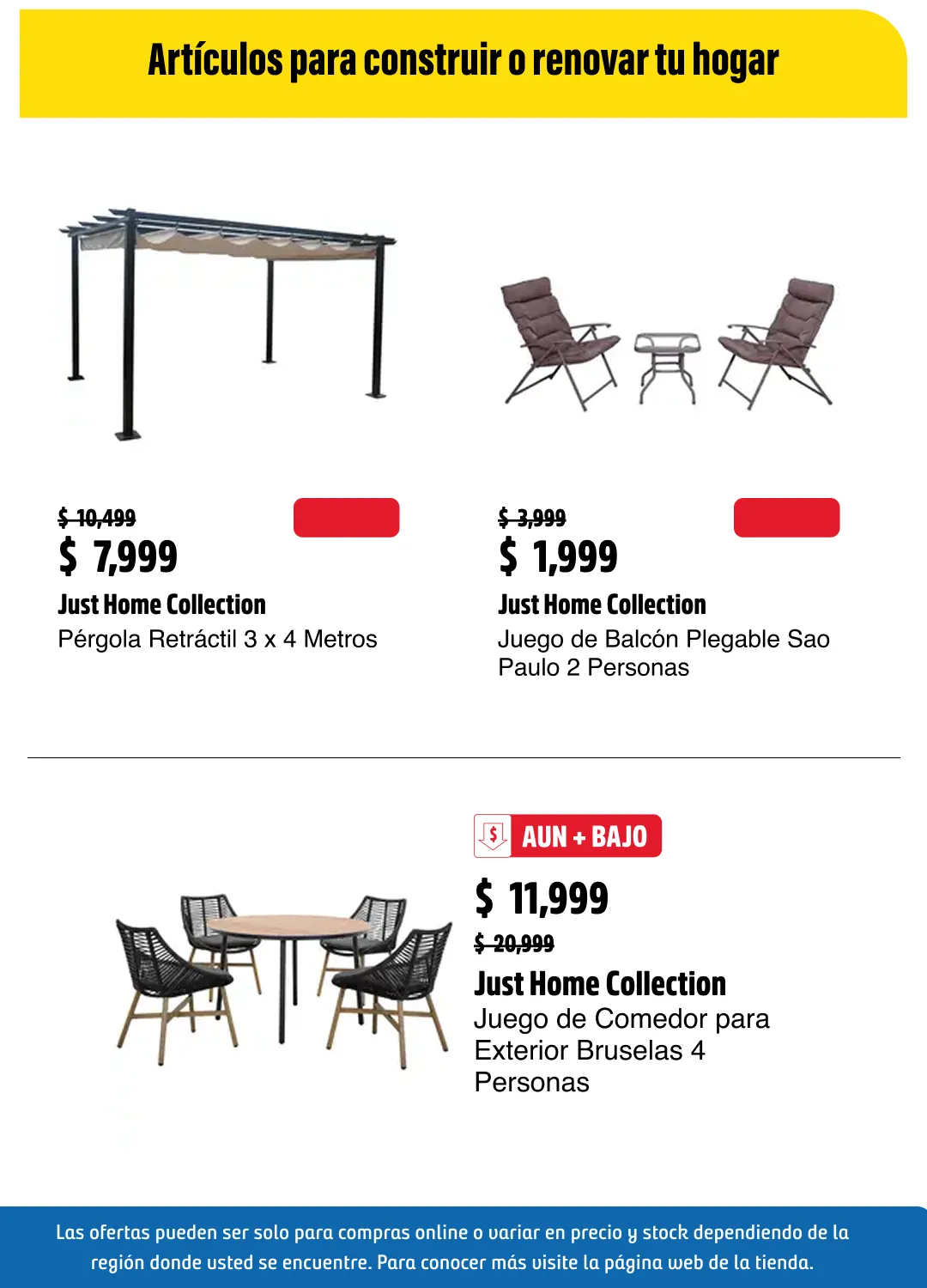 Artículos para construir o renovar tu hogar

$ 10,499
$ 7,999
Just Home Collection
Pérgola Retráctil 3 x 4 Metros

$ 3,999
$ 1,999
Just Home Collection
Juego de Balcón Plegable Sao Paulo 2 Personas

$ AUN + BAJO
$ 11,999
$ 20,999
Just Home Collection
Juego de Comedor para Exterior Bruselas 4 Personas

Las ofertas pueden ser solo para compras online o variar en precio y stock dependiendo de la región donde usted se encuentre. Para conocer más visite la página web de la tienda.